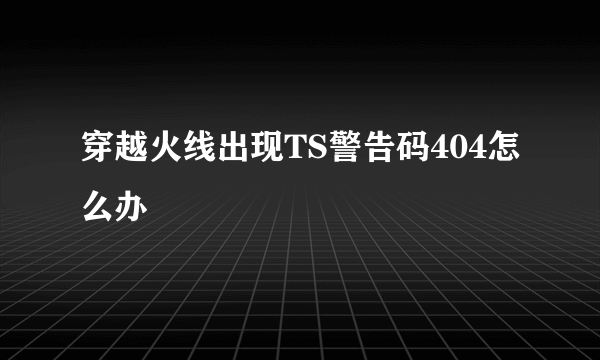 穿越火线出现TS警告码404怎么办